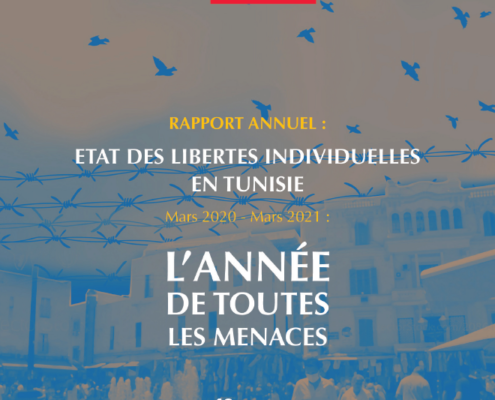 RAPPORT ANNUEL :

ETAT DES LIBERTES INDIVIDUELLES EN TUNISIE

Mars 2020 - Mars 2021 :

L'ANNÉE DE TOUTES LES MENACES